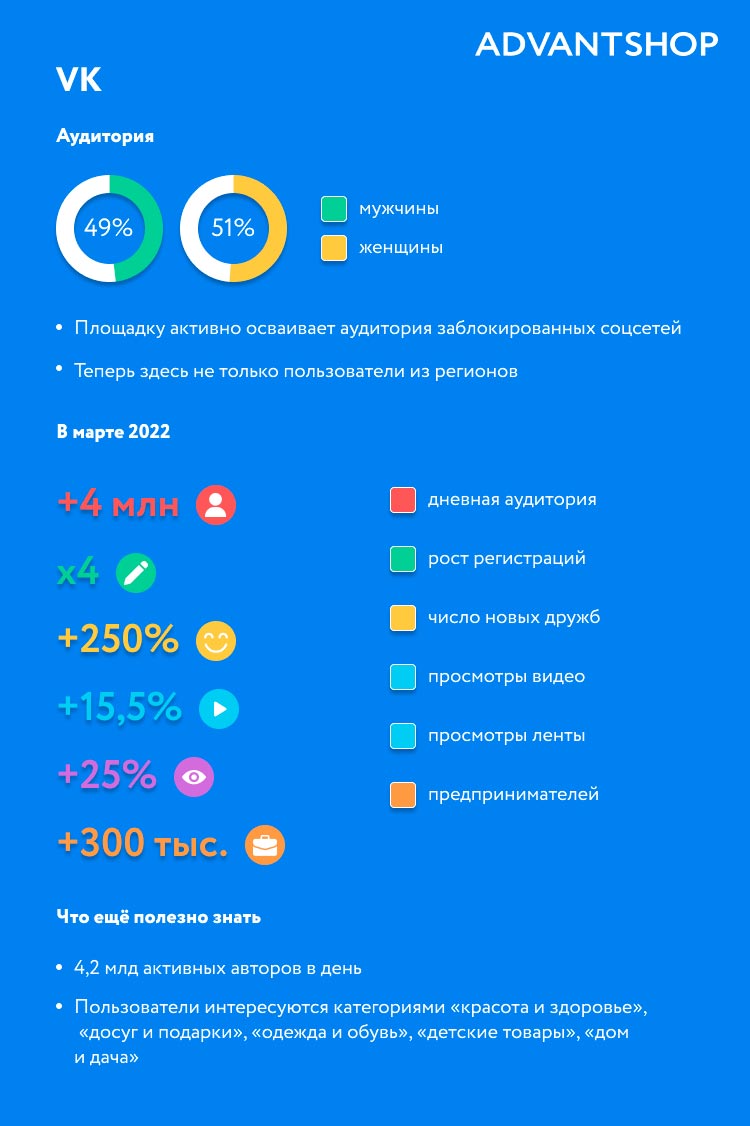 ADVANTSHOP

VK

Аудитория

49%

51%

мужчины

женщины

• Площадку активно осваивает аудитория заблокированных соцсетей

• Теперь здесь не только пользователи из регионов

В марте 2022

+4 млн

x4

+250%

+15,5%

+25%

+300 тыс.

дневная аудитория

рост регистраций

число новых дружб

просмотры видео

просмотры ленты

предпринимателей

Что ещё полезно знать

• 4,2 млд активных авторов в день

• Пользователи интересуются категориями «красота и здоровье», «досуг и подарки», «одежда и обувь», «детские товары», «дом и дача»